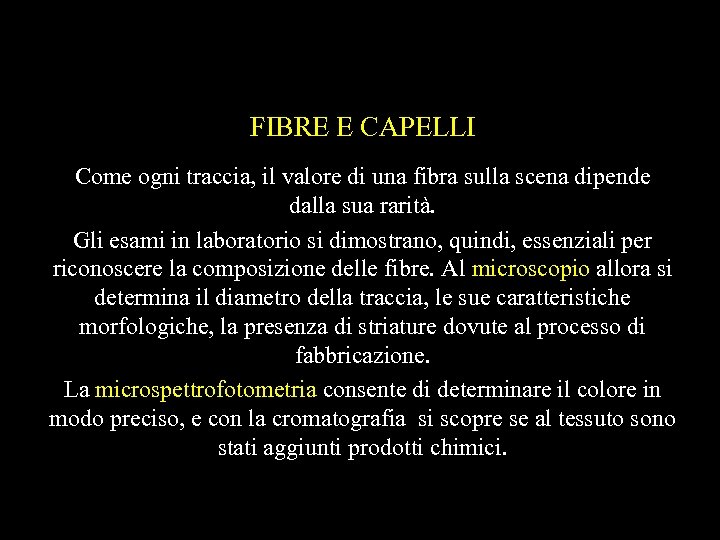 FIBRE E CAPELLI

Come ogni traccia, il valore di una fibra sulla scena dipende dalla sua rarità.

Gli esami in laboratorio si dimostrano, quindi, essenziali per riconoscere la composizione delle fibre. Al microscopio allora si determina il diametro della traccia, le sue caratteristiche morfologiche, la presenza di striature dovute al processo di fabbricazione.

La microspettrofotometria consente di determinare il colore in modo preciso, e con la cromatografia si scopre se al tessuto sono stati aggiunti prodotti chimici.